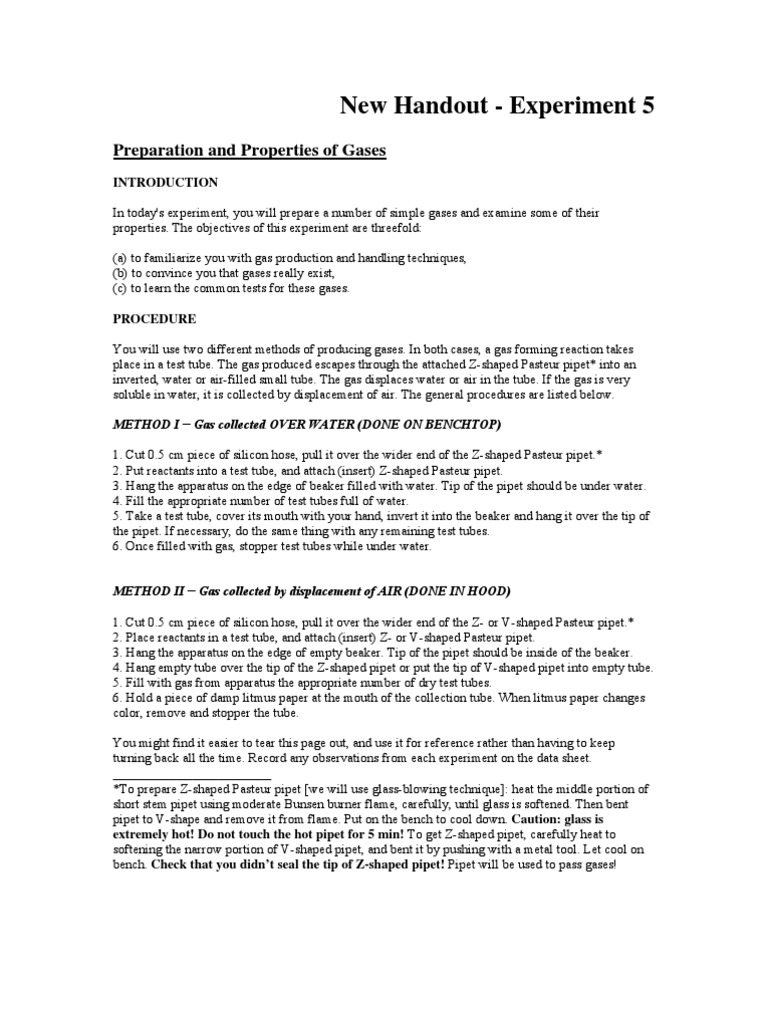 New Handout - Experiment 5

Preparation and Properties of Gases

INTRODUCTION

In today's experiment, you will prepare a number of simple gases and examine some of their properties. The objectives of this experiment are threefold:

(a) to familiarize you with gas production and handling techniques,
(b) to convince you that gases really exist,
(c) to learn the common tests for these gases.

PROCEDURE

You will use two different methods of producing gases. In both cases, a gas forming reaction takes place in a test tube. The gas produced escapes through the attached Z-shaped Pasteur pipet* into an inverted, water or air-filled small tube. The gas displaces water or air in the tube. If the gas is very soluble in water, it is collected by displacement of air. The general procedures are listed below.

METHOD I – Gas collected OVER WATER (DONE ON BENCHTOP)

1. Cut 0.5 cm piece of silicon hose, pull it over the wider end of the Z-shaped Pasteur pipet.*
2. Put reactants into a test tube, and attach (insert) Z-shaped Pasteur pipet.
3. Hang the apparatus on the edge of beaker filled with water. Tip of the pipet should be under water.
4. Fill the appropriate number of test tubes full of water.
5. Take a test tube, cover its mouth with your hand, invert it into the beaker and hang it over the tip of the pipet. If necessary, do the same thing with any remaining test tubes.
6. Once filled with gas, stopper test tubes while under water.

METHOD II – Gas collected by displacement of AIR (DONE IN HOOD)

1. Cut 0.5 cm piece of silicon hose, pull it over the wider end of the Z- or V-shaped Pasteur pipet.*
2. Place reactants in a test tube, and attach (insert) Z- or V-shaped Pasteur pipet.
3. Hang the apparatus on the edge of empty beaker. Tip of the pipet should be inside of the beaker.
4. Hang empty tube over the tip of the Z-shaped pipet or put the tip of V-shaped pipet into empty tube.
5. Fill with gas from apparatus the appropriate number of dry test tubes.
6. Hold a piece of damp litmus paper at the mouth of the collection tube. When litmus paper changes color, remove and stopper the tube.

You might find it easier to tear this page out, and use it for reference rather than having to keep turning back all the time. Record any observations from each experiment on the data sheet.

*To prepare Z-shaped Pasteur pipet [we will use glass-blowing technique]: heat the middle portion of short stem pipet using moderate Bunsen burner flame, carefully, until glass is softened. Then bent pipet to V-shape and remove it from flame. Put on the bench to cool down. Caution: glass is extremely hot! Do not touch the hot pipet for 5 min! To get Z-shaped pipet, carefully heat to softening the narrow portion of V-shaped pipet, and bent it by pushing with a metal tool. Let cool on bench. Check that you didn't seal the tip of Z-shaped pipet! Pipet will be used to pass gases!